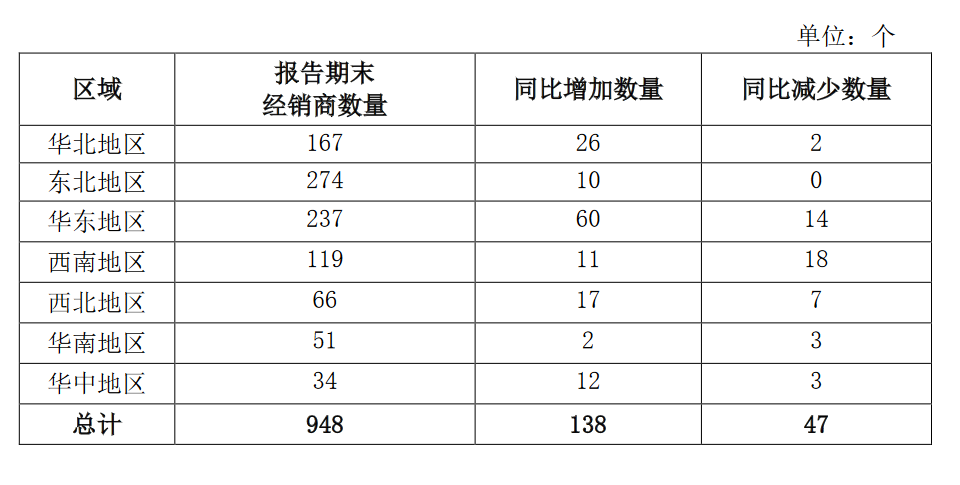 单位：个

| 区域 | 报告期末经销商数量 | 同比增加数量 | 同比减少数量 |
|---|---|---|---|
| 华北地区 | 167 | 26 | 2 |
| 东北地区 | 274 | 10 | 0 |
| 华东地区 | 237 | 60 | 14 |
| 西南地区 | 119 | 11 | 18 |
| 西北地区 | 66 | 17 | 7 |
| 华南地区 | 51 | 2 | 3 |
| 华中地区 | 34 | 12 | 3 |
| 总计 | 948 | 138 | 47 |